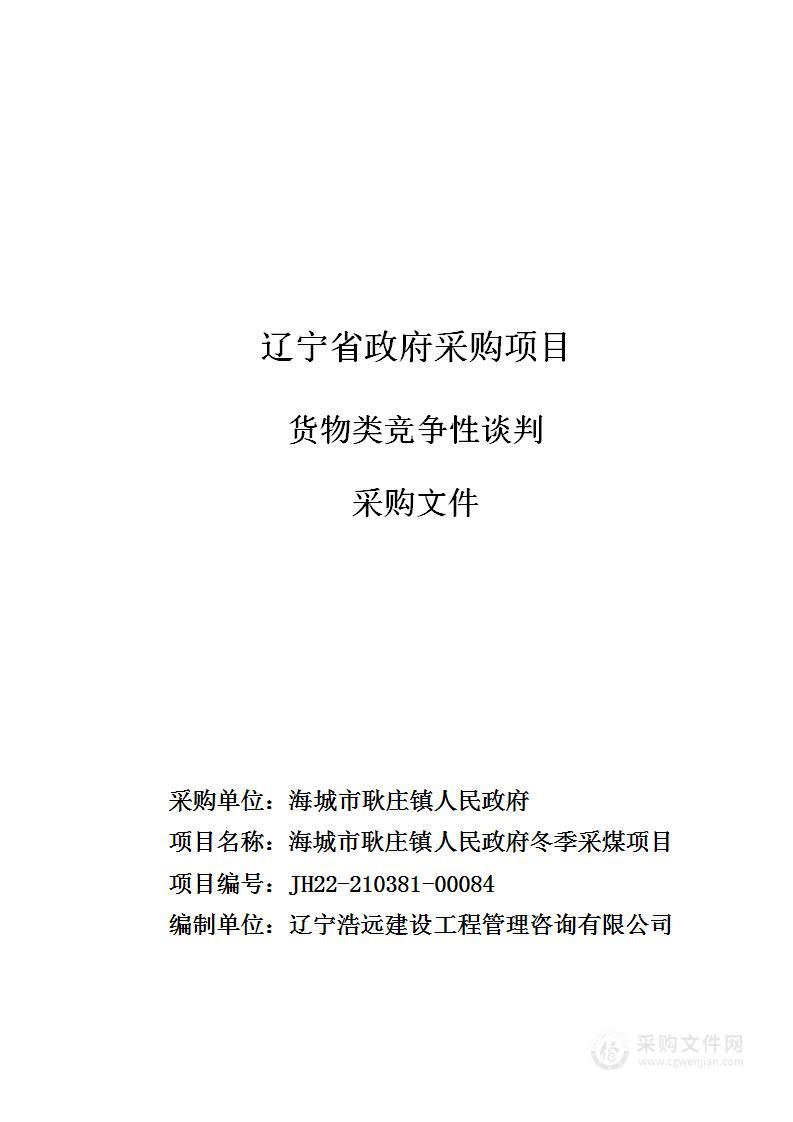 辽宁省政府采购项目

货物类竞争性谈判

采购文件

采购单位：海城市耿庄镇人民政府
项目名称：海城市耿庄镇人民政府冬季采煤项目
项目编号：JH22-210381-00084
编制单位：辽宁浩远建设工程管理咨询有限公司

采购文件网
www.cgwenjian.com